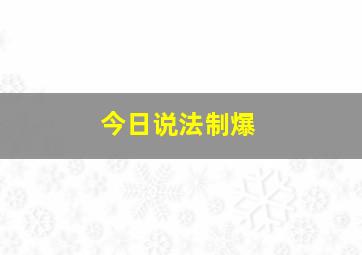 今日说法制爆